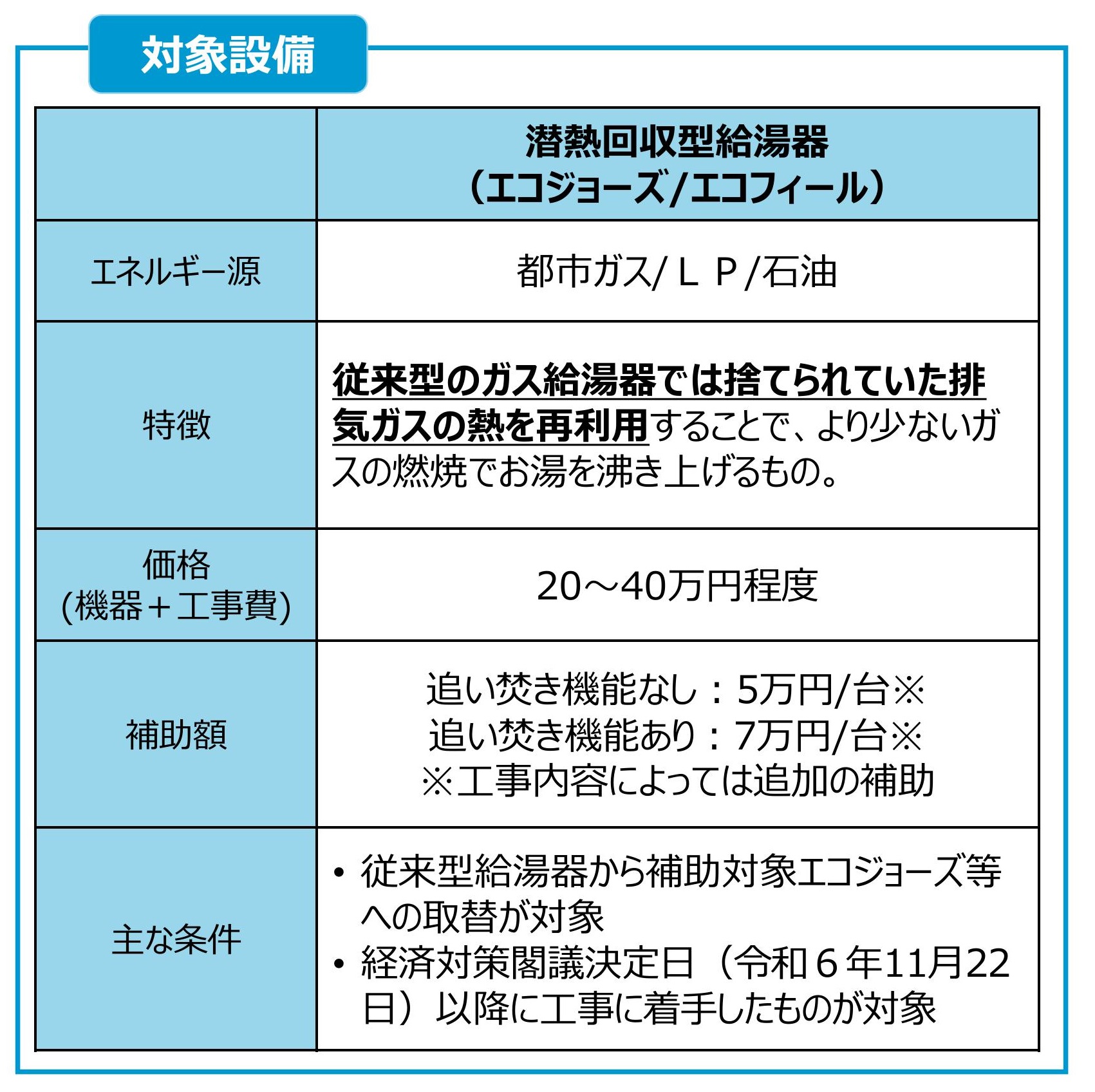 対象設備

| | 潜熱回収型給湯器（エコジョーズ/エコフィール） |
|---|---|
| エネルギー源 | 都市ガス/ＬＰ/石油 |
| 特徴 | 従来型のガス給湯器では捨てられていた排気ガスの熱を再利用することで、より少ないガスの燃焼でお湯を沸き上げるもの。 |
| 価格 (機器＋工事費) | 20～40万円程度 |
| 補助額 | 追い焚き機能なし：5万円/台※ 追い焚き機能あり：7万円/台※ ※工事内容によっては追加の補助 |
| 主な条件 | • 従来型給湯器から補助対象エコジョーズ等への取替が対象 • 経済対策閣議決定日（令和６年11月22日）以降に工事に着手したものが対象 |